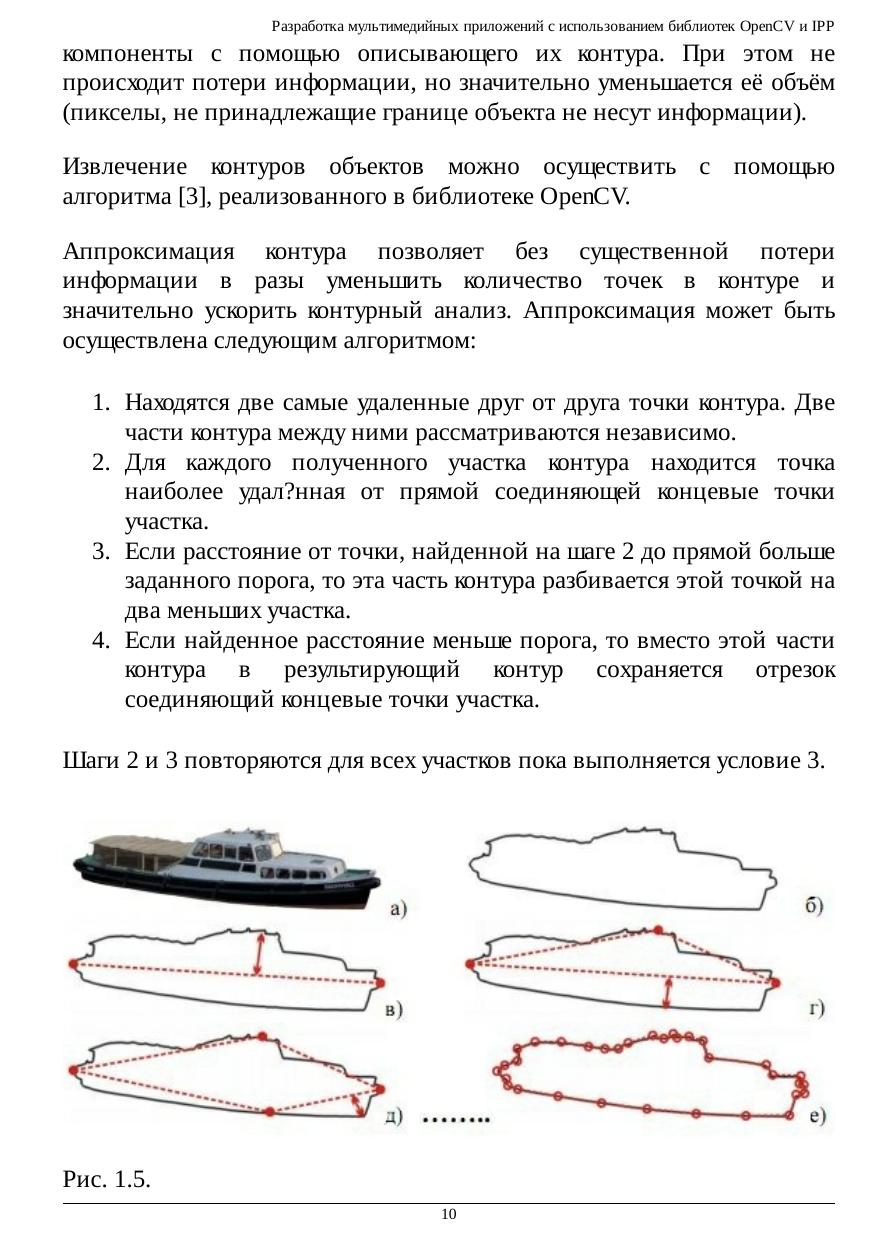 Разработка мультимедийных приложений с использованием библиотек OpenCV и IPP

компоненты с помощью описывающего их контура. При этом не происходит потери информации, но значительно уменьшается её объём (пикселы, не принадлежащие границе объекта не несут информации).

Извлечение контуров объектов можно осуществить с помощью алгоритма [3], реализованного в библиотеке OpenCV.

Аппроксимация контура позволяет без существенной потери информации в разы уменьшить количество точек в контуре и значительно ускорить контурный анализ. Аппроксимация может быть осуществлена следующим алгоритмом:

1. Находятся две самые удаленные друг от друга точки контура. Две части контура между ними рассматриваются независимо.
2. Для каждого полученного участка контура находится точка наиболее удал?нная от прямой соединяющей концевые точки участка.
3. Если расстояние от точки, найденной на шаге 2 до прямой больше заданного порога, то эта часть контура разбивается этой точкой на два меньших участка.
4. Если найденное расстояние меньше порога, то вместо этой части контура в результирующий контур сохраняется отрезок соединяющий концевые точки участка.

Шаги 2 и 3 повторяются для всех участков пока выполняется условие 3.

а)

б)

в)

г)

д) ........

е)

Рис. 1.5.

10